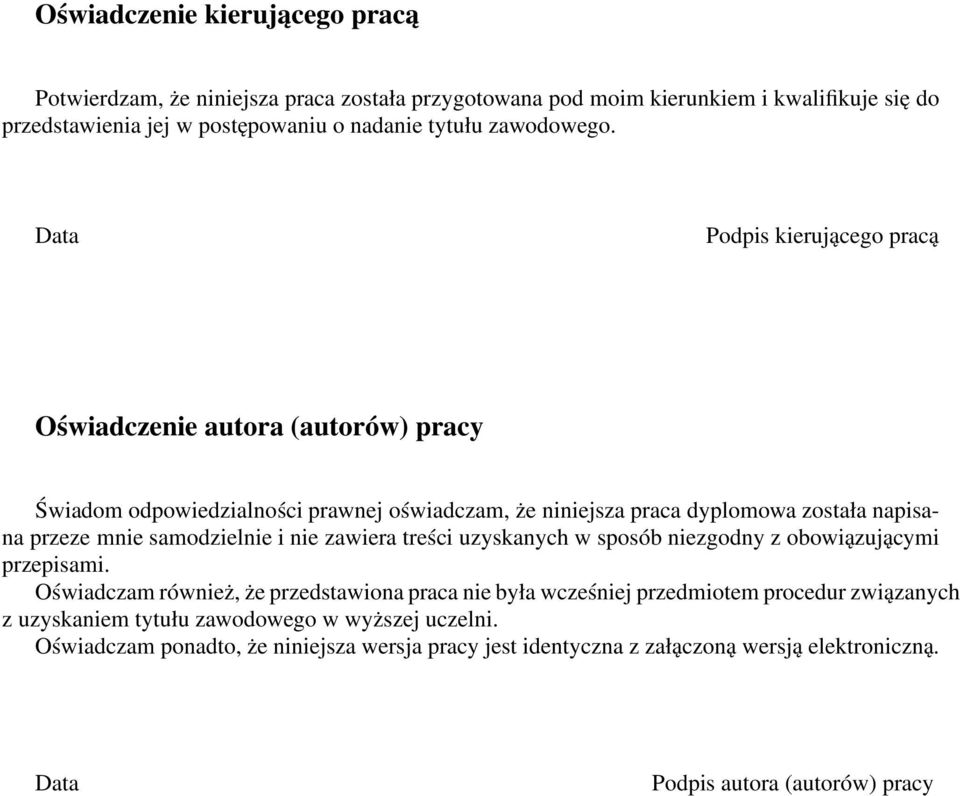 Oświadczenie kierującego pracą

Potwierdzam, że niniejsza praca została przygotowana pod moim kierunkiem i kwalifikuje się do przedstawienia jej w postępowaniu o nadanie tytułu zawodowego.

Data

Podpis kierującego pracą

Oświadczenie autora (autorów) pracy

Świadom odpowiedzialności prawnej oświadczam, że niniejsza praca dyplomowa została napisana przeze mnie samodzielnie i nie zawiera treści uzyskanych w sposób niezgodny z obowiązującymi przepisami.
Oświadczam również, że przedstawiona praca nie była wcześniej przedmiotem procedur związanych z uzyskaniem tytułu zawodowego w wyższej uczelni.
Oświadczam ponadto, że niniejsza wersja pracy jest identyczna z załączoną wersją elektroniczną.

Data

Podpis autora (autorów) pracy